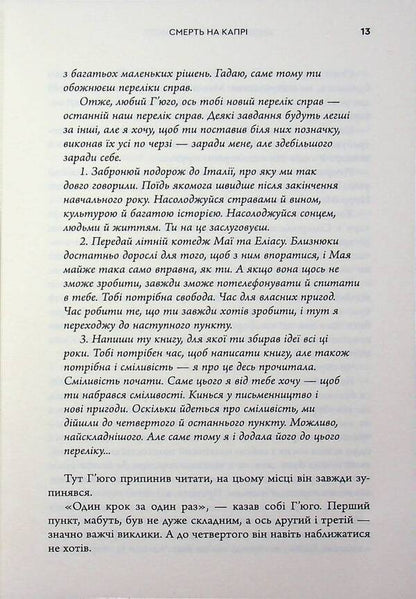 СМЕРТЬ НА КАПРІ 13

з багатьох маленьких рішень. Гадаю, саме тому ти обожнюєш переліки справ.

Отже, любий Г'юго, ось тобі новий перелік справ — останній наш перелік справ. Деякі завдання будуть легші за інші, але я хочу, щоб ти поставив біля них позначку, виконав їх усі по черзі — заради мене, але здебільшого заради себе.

1. Забронюй подорож до Італії, про яку ми так довго говорили. Поїдь якомога швидше після закінчення навчального року. Насолоджуйся стравами й вином, культурою й багатою історією. Насолоджуйся сонцем, людьми й життям. Ти на це заслуговуєш.

2. Передай літній котедж Маї та Еліасу. Близнюки достатньо дорослі для того, щоб з ним впоратися, і Мая майже така само вправна, як ти. А якщо вона щось не зможе зробити, завжди зможе потелефонувати й спитати в тебе. Тобі потрібна свобода. Час для власних пригод. Час робити те, що ти завжди хотів зробити, і тут я переходжу до наступного пункту.

3. Напиши ту книгу, для якої ти збирав ідеї всі ці роки. Тобі потрібен час, щоб написати книгу, але також потрібна і сміливість — я про це десь прочитала. Сміливість почати. Саме цього я від тебе хочу — щоб ти набрався сміливості. Кинься у письменництво і нові пригоди. Оскільки йдеться про сміливість, ми дійшли до четвертого й останнього пункту. Можливо, найскладнішого. Але саме тому я і додала його до цього переліку...

Тут Г'юго припинив читати, на цьому місці він завжди зупинявся.

«Один крок за один раз», — казав собі Г'юго. Перший пункт, мабуть, був не дуже складним, а ось другий і третій — значно важчі виклики. А до четвертого він навіть наближатися не хотів.